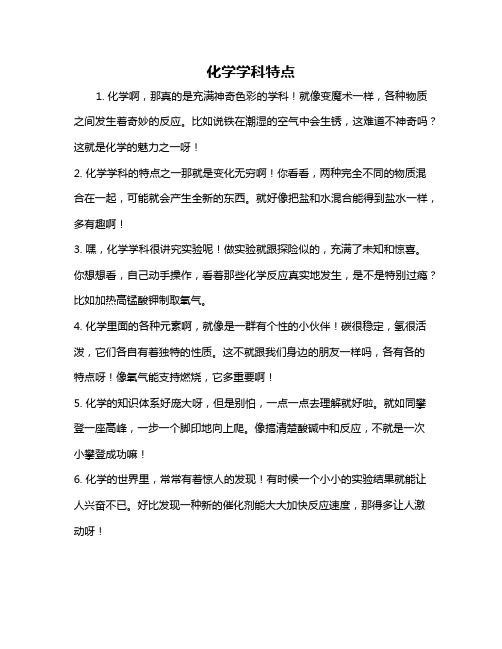 化学学科特点

1. 化学啊，那真的是充满神奇色彩的学科！就像变魔术一样，各种物质之间发生着奇妙的反应。比如说铁在潮湿的空气中会生锈，这难道不神奇吗？这就是化学的魅力之一呀！

2. 化学学科的特点之一那就是变化无穷啊！你看看，两种完全不同的物质混合在一起，可能就会产生全新的东西。就好像把盐和水混合能得到盐水一样，多有趣啊！

3. 嘿，化学学科很讲究实验呢！做实验就跟探险似的，充满了未知和惊喜。你想想看，自己动手操作，看着那些化学反应真实地发生，是不是特别过瘾？比如加热高锰酸钾制取氧气。

4. 化学里面的各种元素啊，就像是一群有个性的小伙伴！碳很稳定，氢很活泼，它们各自有着独特的性质。这不就跟我们身边的朋友一样吗，各有各的特点呀！像氧气能支持燃烧，它多重要啊！

5. 化学的知识体系好庞大呀，但是别怕，一点一点去理解就好啦。就如同攀登一座高峰，一步一个脚印地向上爬。像搞清楚酸碱中和反应，不就是一次小攀登成功嘛！

6. 化学的世界里，常常有着惊人的发现！有时候一个小小的实验结果就能让人兴奋不已。好比发现一种新的催化剂能大大加快反应速度，那得多让人激动呀！